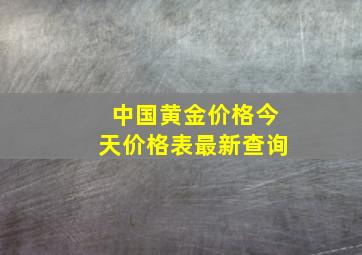 中国黄金价格今天价格表最新查询